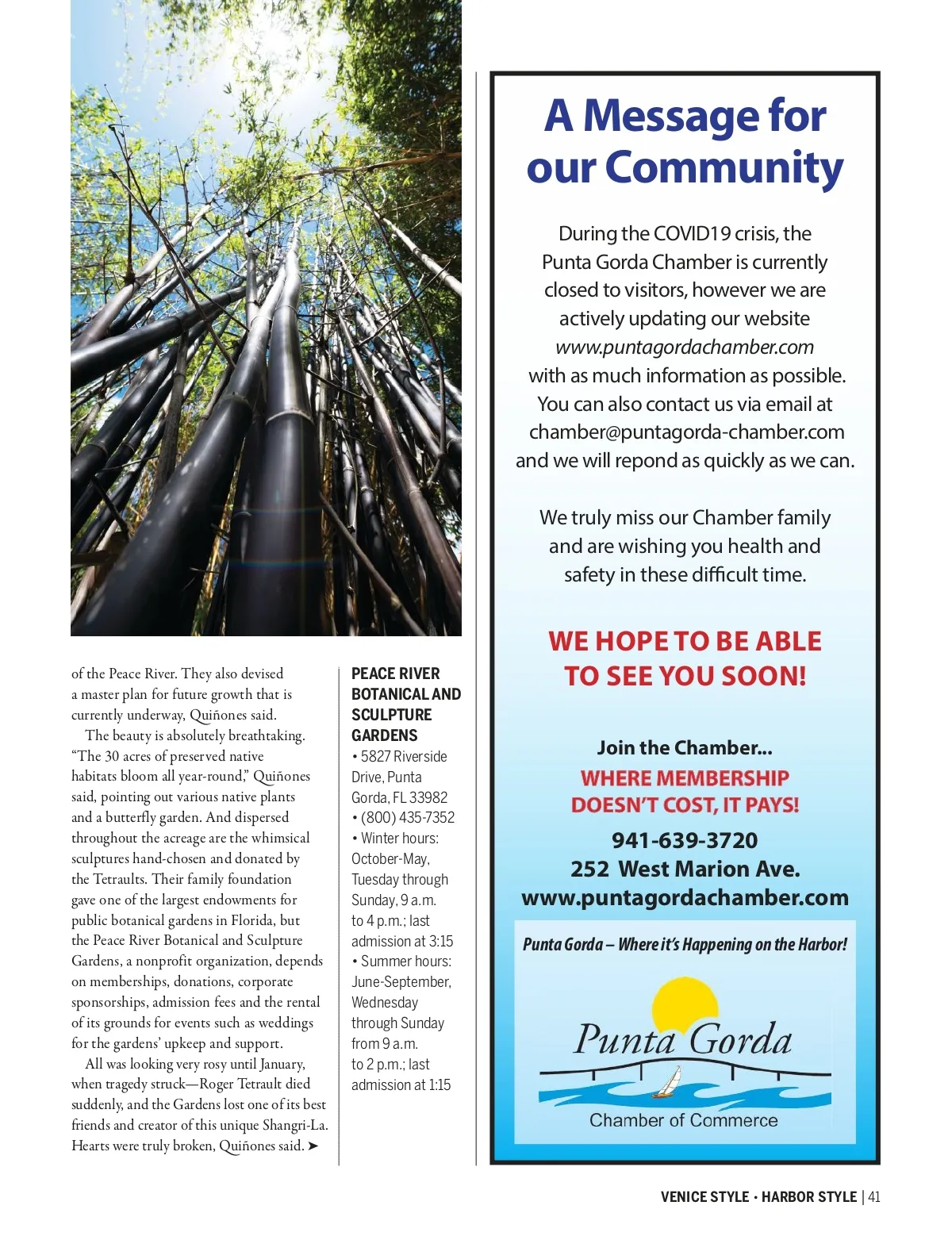 of the Peace River. They also devised a master plan for future growth that is currently underway, Quiñones said.

The beauty is absolutely breathtaking. "The 30 acres of preserved native habitats bloom all year-round," Quiñones said, pointing out various native plants and a butterfly garden. And dispersed throughout the acreage are the whimsical sculptures hand-chosen and donated by the Tetraults. Their family foundation gave one of the largest endowments for public botanical gardens in Florida, but the Peace River Botanical and Sculpture Gardens, a nonprofit organization, depends on memberships, donations, corporate sponsorships, admission fees and the rental of its grounds for events such as weddings for the gardens' upkeep and support.

All was looking very rosy until January, when tragedy struck—Roger Tetrault died suddenly, and the Gardens lost one of its best friends and creator of this unique Shangri-La. Hearts were truly broken, Quiñones said. ➤

PEACE RIVER BOTANICAL AND SCULPTURE GARDENS
• 5827 Riverside Drive, Punta Gorda, FL 33982
• (800) 435-7352
• Winter hours: October-May, Tuesday through Sunday, 9 a.m. to 4 p.m.; last admission at 3:15
• Summer hours: June-September, Wednesday through Sunday from 9 a.m. to 2 p.m.; last admission at 1:15

A Message for our Community

During the COVID19 crisis, the Punta Gorda Chamber is currently closed to visitors, however we are actively updating our website www.puntagordachamber.com with as much information as possible. You can also contact us via email at chamber@puntagorda-chamber.com and we will repond as quickly as we can.

We truly miss our Chamber family and are wishing you health and safety in these difficult time.

WE HOPE TO BE ABLE TO SEE YOU SOON!

Join the Chamber...
WHERE MEMBERSHIP DOESN'T COST, IT PAYS!
941-639-3720
252 West Marion Ave.
www.puntagordachamber.com

Punta Gorda – Where it's Happening on the Harbor!

Punta Gorda
Chamber of Commerce

VENICE STYLE • HARBOR STYLE | 41